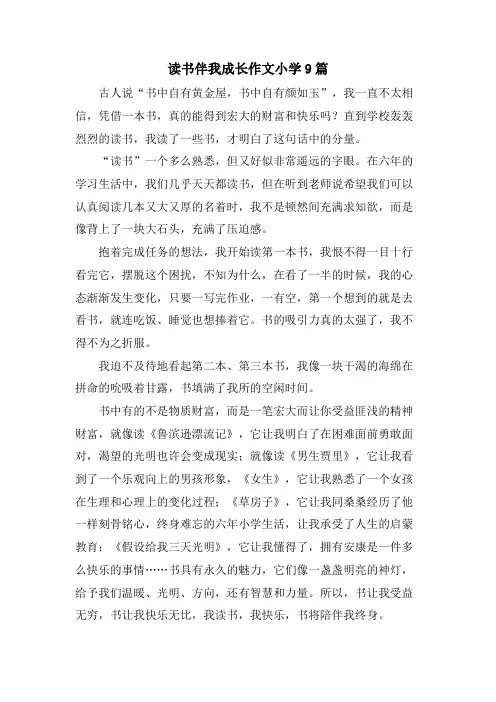 读书伴我成长作文小学9篇

古人说“书中自有黄金屋，书中自有颜如玉”，我一直不太相信，凭借一本书，真的能得到宏大的财富和快乐吗？直到学校轰轰烈烈的读书，我读了一些书，才明白了这句话中的分量。

“读书”一个多么熟悉，但又好似非常遥远的字眼。在六年的学习生活中，我们几乎天天都读书，但在听到老师说希望我们可以认真阅读几本又大又厚的名着时，我不是顿然间充满求知欲，而是像背上了一块大石头，充满了压迫感。

抱着完成任务的想法，我开始读第一本书，我恨不得一目十行看完它，摆脱这个困扰，不知为什么，在看了一半的时候，我的心态渐渐发生变化，只要一写完作业，一有空，第一个想到的就是去看书，就连吃饭、睡觉也想捧着它。书的吸引力真的太强了，我不得不为之折服。

我迫不及待地看起第二本、第三本书，我像一块干渴的海绵在拼命的吮吸着甘露，书填满了我所的空闲时间。

书中有的不是物质财富，而是一笔宏大而让你受益匪浅的精神财富，就像读《鲁滨逊漂流记》，它让我明白了在困难面前勇敢面对，渴望的光明也许会变成现实；就像读《男生贾里》，它让我看到了一个乐观向上的男孩形象，《女生》，它让我熟悉了一个女孩在生理和心理上的变化过程；《草房子》，它让我同桑桑经历了他一样刻骨铭心，终身难忘的六年小学生活，让我承受了人生的启蒙教育；《假设给我三天光明》，它让我懂得了，拥有安康是一件多么快乐的事情……书具有永久的魅力，它们像一盏盏明亮的神灯，给予我们温暖、光明、方向，还有智慧和力量。所以，书让我受益无穷，书让我快乐无比，我读书，我快乐，书将陪伴我终身。